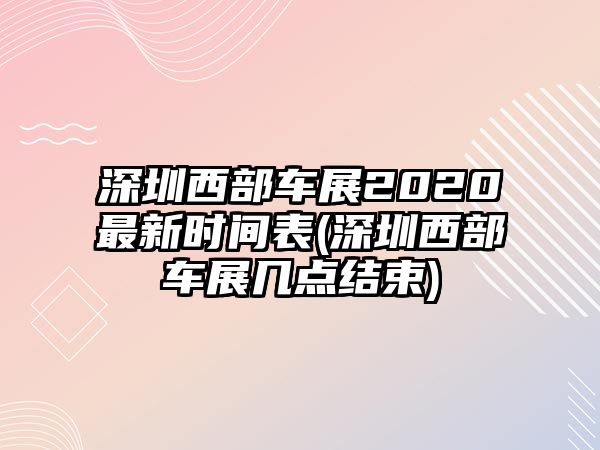 深圳西部车展2020最新时间表(深圳西部车展几点结束)